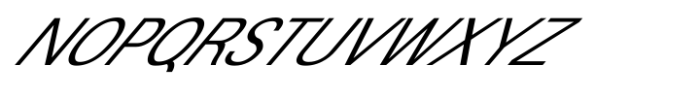 NOPQRSTUVWXYZ